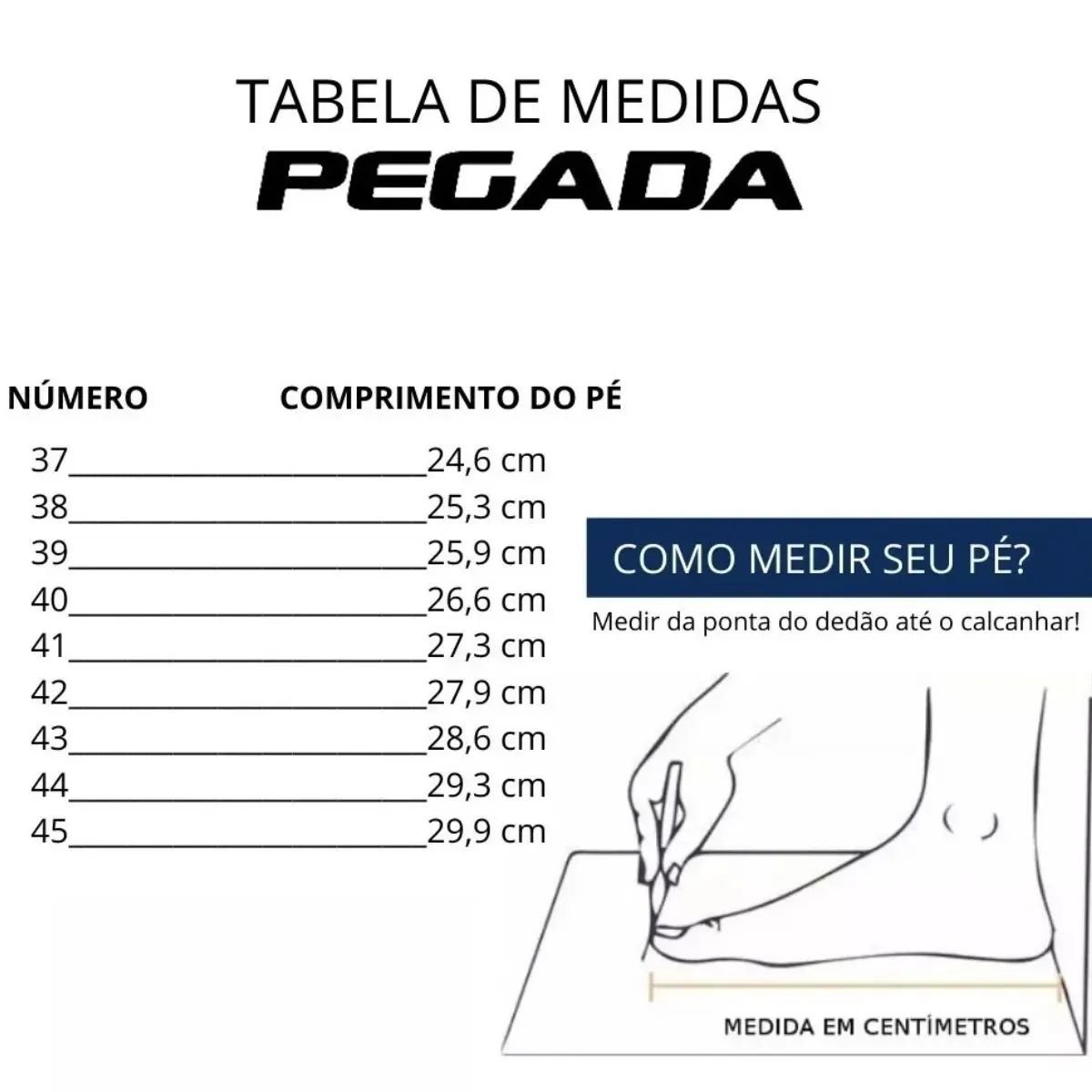 TABELA DE MEDIDAS
PEGADA

| NÚMERO | COMPRIMENTO DO PÉ |
|---|---|
| 37 | 24,6 cm |
| 38 | 25,3 cm |
| 39 | 25,9 cm |
| 40 | 26,6 cm |
| 41 | 27,3 cm |
| 42 | 27,9 cm |
| 43 | 28,6 cm |
| 44 | 29,3 cm |
| 45 | 29,9 cm |

COMO MEDIR SEU PÉ?

Medir da ponta do dedão até o calcanhar!

MEDIDA EM CENTÍMETROS